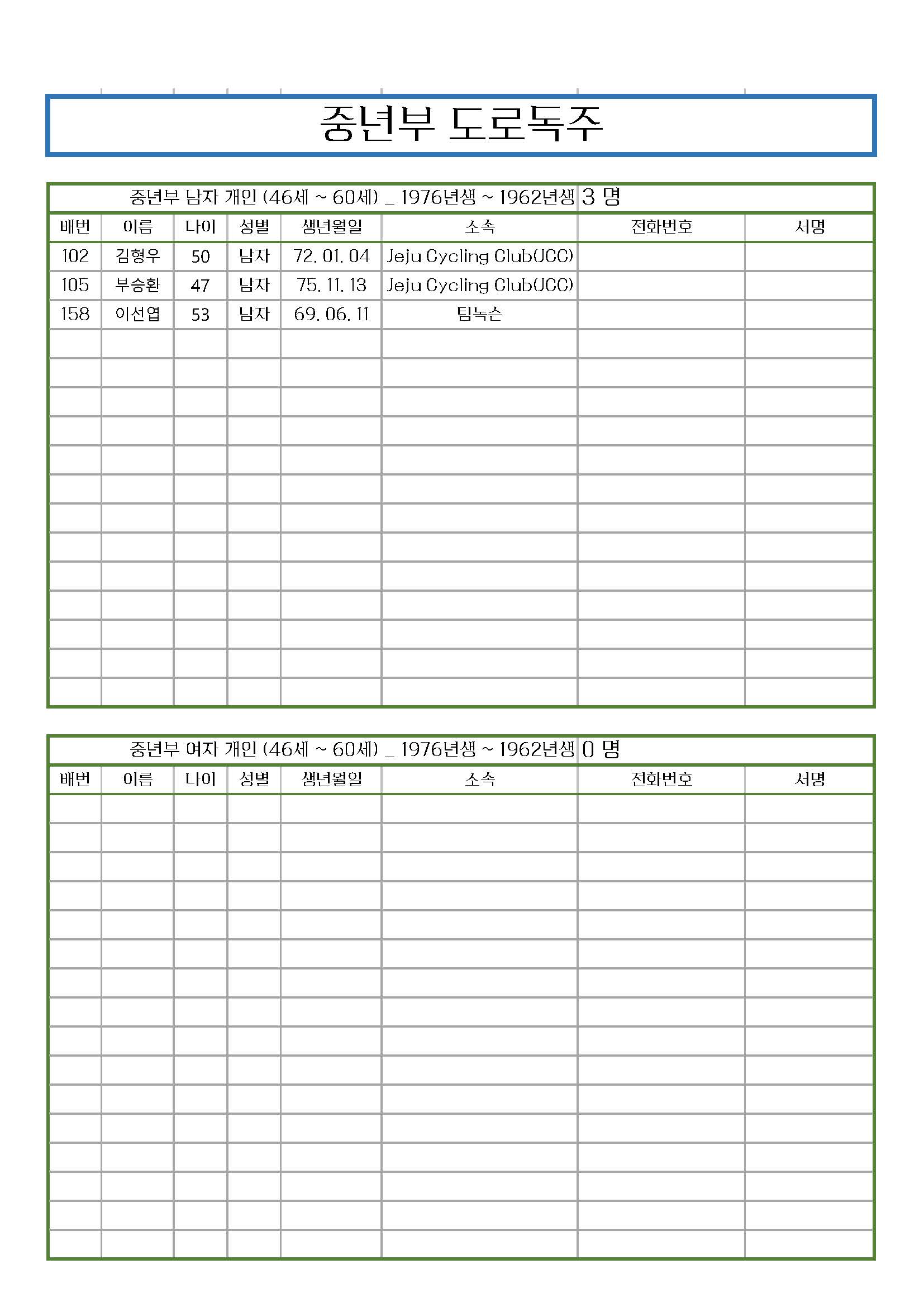 중년부 도로독주

중년부 남자 개인 (46세 ~ 60세) _ 1976년생 ~ 1962년생 3 명

| 배번 | 이름 | 나이 | 성별 | 생년월일 | 소속 | 전화번호 | 서명 |
|---|---|---|---|---|---|---|---|
| 102 | 김형우 | 50 | 남자 | 72. 01. 04 | Jeju Cycling Club(JCC) | | |
| 105 | 부승환 | 47 | 남자 | 75. 11. 13 | Jeju Cycling Club(JCC) | | |
| 158 | 이선엽 | 53 | 남자 | 69. 06. 11 | 팀녹슨 | | |

중년부 여자 개인 (46세 ~ 60세) _ 1976년생 ~ 1962년생 0 명

| 배번 | 이름 | 나이 | 성별 | 생년월일 | 소속 | 전화번호 | 서명 |
|---|---|---|---|---|---|---|---|